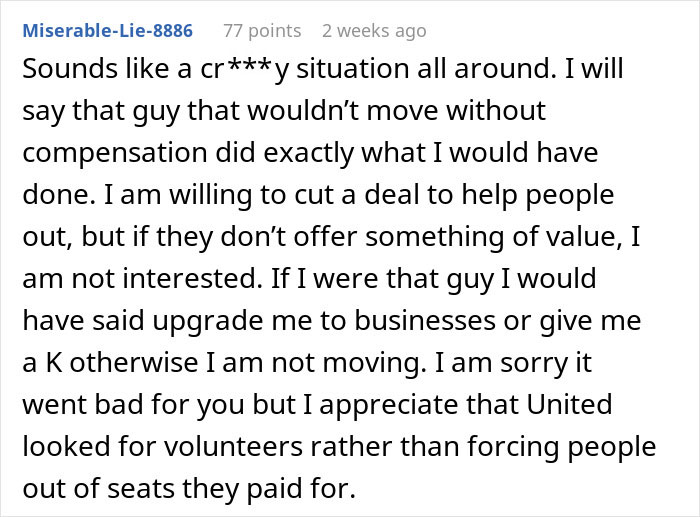 Miserable-Lie-8886 77 points 2 weeks ago

Sounds like a cr***y situation all around. I will say that guy that wouldn't move without compensation did exactly what I would have done. I am willing to cut a deal to help people out, but if they don't offer something of value, I am not interested. If I were that guy I would have said upgrade me to businesses or give me a K otherwise I am not moving. I am sorry it went bad for you but I appreciate that United looked for volunteers rather than forcing people out of seats they paid for.